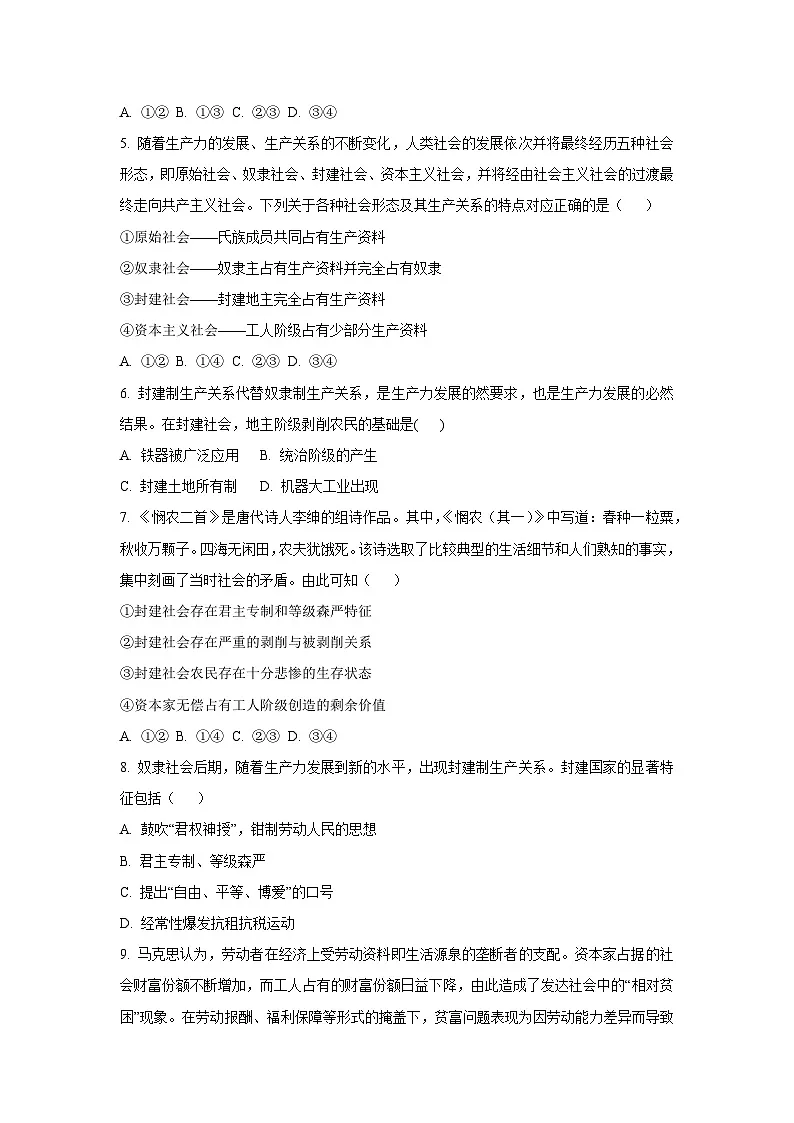 A. ①② B. ①③ C. ②③ D. ③④

5. 随着生产力的发展、生产关系的不断变化，人类社会的发展依次并将最终经历五种社会形态，即原始社会、奴隶社会、封建社会、资本主义社会，并将经由社会主义社会的过渡最终走向共产主义社会。下列关于各种社会形态及其生产关系的特点对应正确的是（　　）

①原始社会——氏族成员共同占有生产资料

②奴隶社会——奴隶主占有生产资料并完全占有奴隶

③封建社会——封建地主完全占有生产资料

④资本主义社会——工人阶级占有少部分生产资料

A. ①② B. ①④ C. ②③ D. ③④

6. 封建制生产关系代替奴隶制生产关系，是生产力发展的然要求，也是生产力发展的必然结果。在封建社会，地主阶级剥削农民的基础是(　　)

A. 铁器被广泛应用　B. 统治阶级的产生

C. 封建土地所有制　D. 机器大工业出现

7. 《悯农二首》是唐代诗人李绅的组诗作品。其中,《悯农（其一）》中写道：春种一粒粟，秋收万颗子。四海无闲田，农夫犹饿死。该诗选取了比较典型的生活细节和人们熟知的事实，集中刻画了当时社会的矛盾。由此可知（　　）

①封建社会存在君主专制和等级森严特征

②封建社会存在严重的剥削与被剥削关系

③封建社会农民存在十分悲惨的生存状态

④资本家无偿占有工人阶级创造的剩余价值

A. ①② B. ①④ C. ②③ D. ③④

8. 奴隶社会后期，随着生产力发展到新的水平，出现封建制生产关系。封建国家的显著特征包括（　　）

A. 鼓吹“君权神授”，钳制劳动人民的思想

B. 君主专制、等级森严

C. 提出“自由、平等、博爱”的口号

D. 经常性爆发抗租抗税运动

9. 马克思认为，劳动者在经济上受劳动资料即生活源泉的垄断者的支配。资本家占据的社会财富份额不断增加，而工人占有的财富份额日益下降，由此造成了发达社会中的“相对贫困”现象。在劳动报酬、福利保障等形式的掩盖下，贫富问题表现为因劳动能力差异而导致